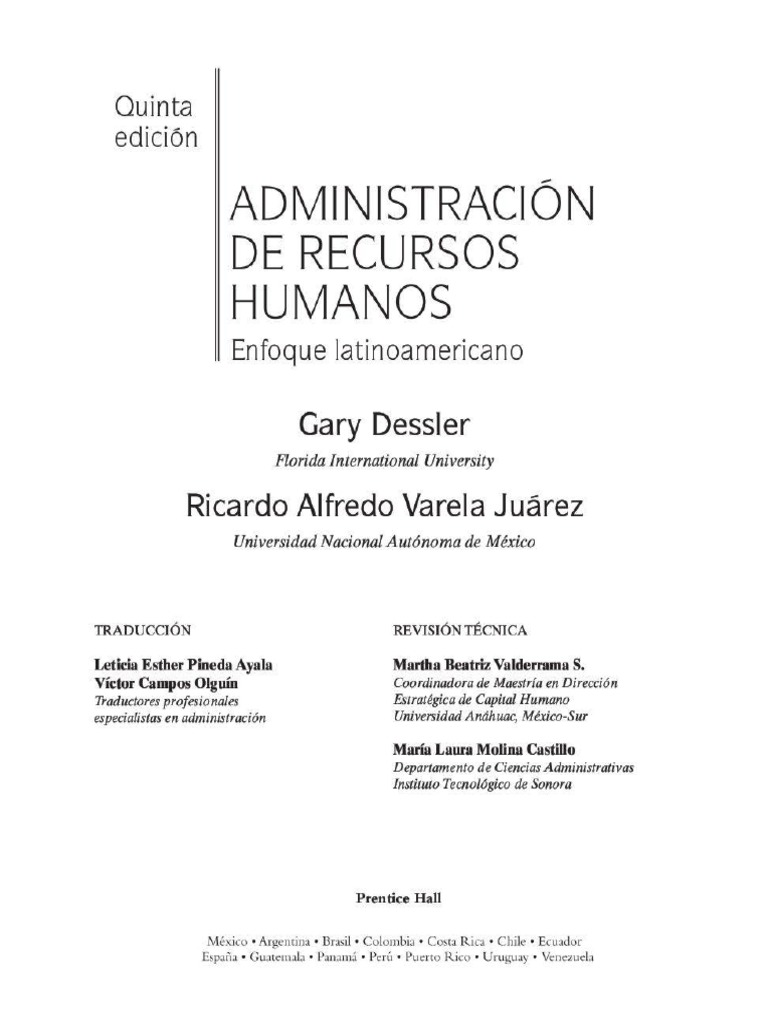 Quinta
edición

ADMINISTRACIÓN
DE RECURSOS
HUMANOS
Enfoque latinoamericano

Gary Dessler
Florida International University

Ricardo Alfredo Varela Juárez
Universidad Nacional Autónoma de México

TRADUCCIÓN

Leticia Esther Pineda Ayala
Víctor Campos Olguín
Traductores profesionales
especialistas en administración

REVISIÓN TÉCNICA

Martha Beatriz Valderrama S.
Coordinadora de Maestría en Dirección
Estratégica de Capital Humano
Universidad Anáhuac, México-Sur

María Laura Molina Castillo
Departamento de Ciencias Administrativas
Instituto Tecnológico de Sonora

Prentice Hall

México • Argentina • Brasil • Colombia • Costa Rica • Chile • Ecuador
España • Guatemala • Panamá • Perú • Puerto Rico • Uruguay • Venezuela